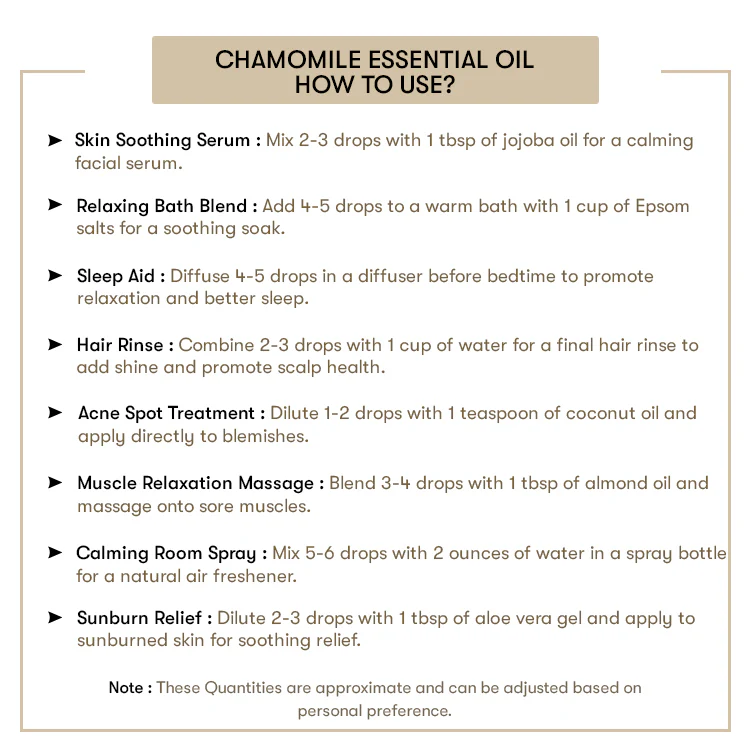 CHAMOMILE ESSENTIAL OIL
HOW TO USE?

➤ Skin Soothing Serum : Mix 2-3 drops with 1 tbsp of jojoba oil for a calming facial serum.

➤ Relaxing Bath Blend : Add 4-5 drops to a warm bath with 1 cup of Epsom salts for a soothing soak.

➤ Sleep Aid : Diffuse 4-5 drops in a diffuser before bedtime to promote relaxation and better sleep.

➤ Hair Rinse : Combine 2-3 drops with 1 cup of water for a final hair rinse to add shine and promote scalp health.

➤ Acne Spot Treatment : Dilute 1-2 drops with 1 teaspoon of coconut oil and apply directly to blemishes.

➤ Muscle Relaxation Massage : Blend 3-4 drops with 1 tbsp of almond oil and massage onto sore muscles.

➤ Calming Room Spray : Mix 5-6 drops with 2 ounces of water in a spray bottle for a natural air freshener.

➤ Sunburn Relief : Dilute 2-3 drops with 1 tbsp of aloe vera gel and apply to sunburned skin for soothing relief.

Note : These Quantities are approximate and can be adjusted based on personal preference.